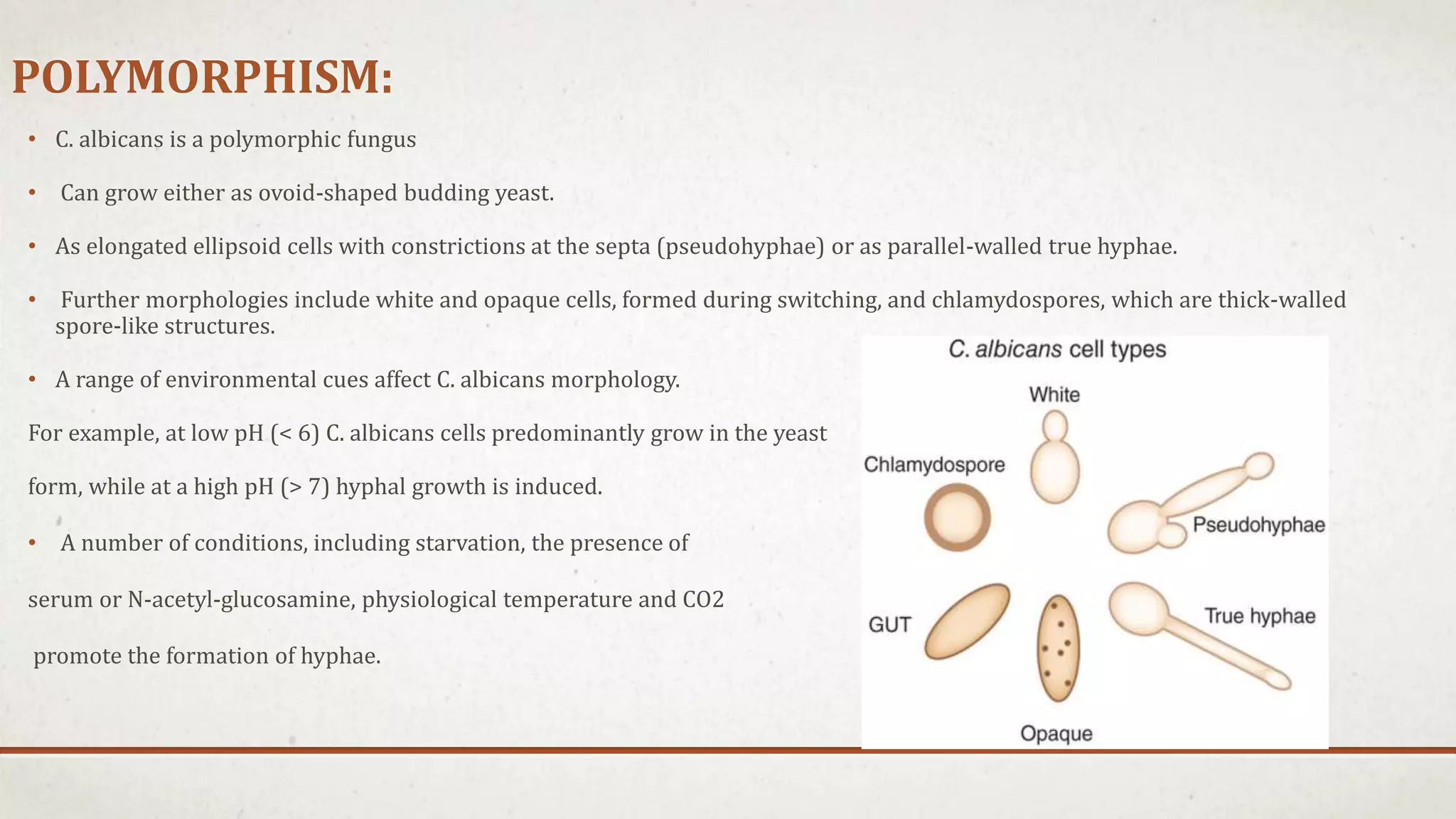 POLYMORPHISM:

• C. albicans is a polymorphic fungus

• Can grow either as ovoid-shaped budding yeast.

• As elongated ellipsoid cells with constrictions at the septa (pseudohyphae) or as parallel-walled true hyphae.

• Further morphologies include white and opaque cells, formed during switching, and chlamydospores, which are thick-walled spore-like structures.

• A range of environmental cues affect C. albicans morphology.

For example, at low pH (< 6) C. albicans cells predominantly grow in the yeast form, while at a high pH (> 7) hyphal growth is induced.

• A number of conditions, including starvation, the presence of serum or N-acetyl-glucosamine, physiological temperature and CO2 promote the formation of hyphae.

C. albicans cell types

White

Chlamydospore

Pseudohyphae

GUT

True hyphae

Opaque